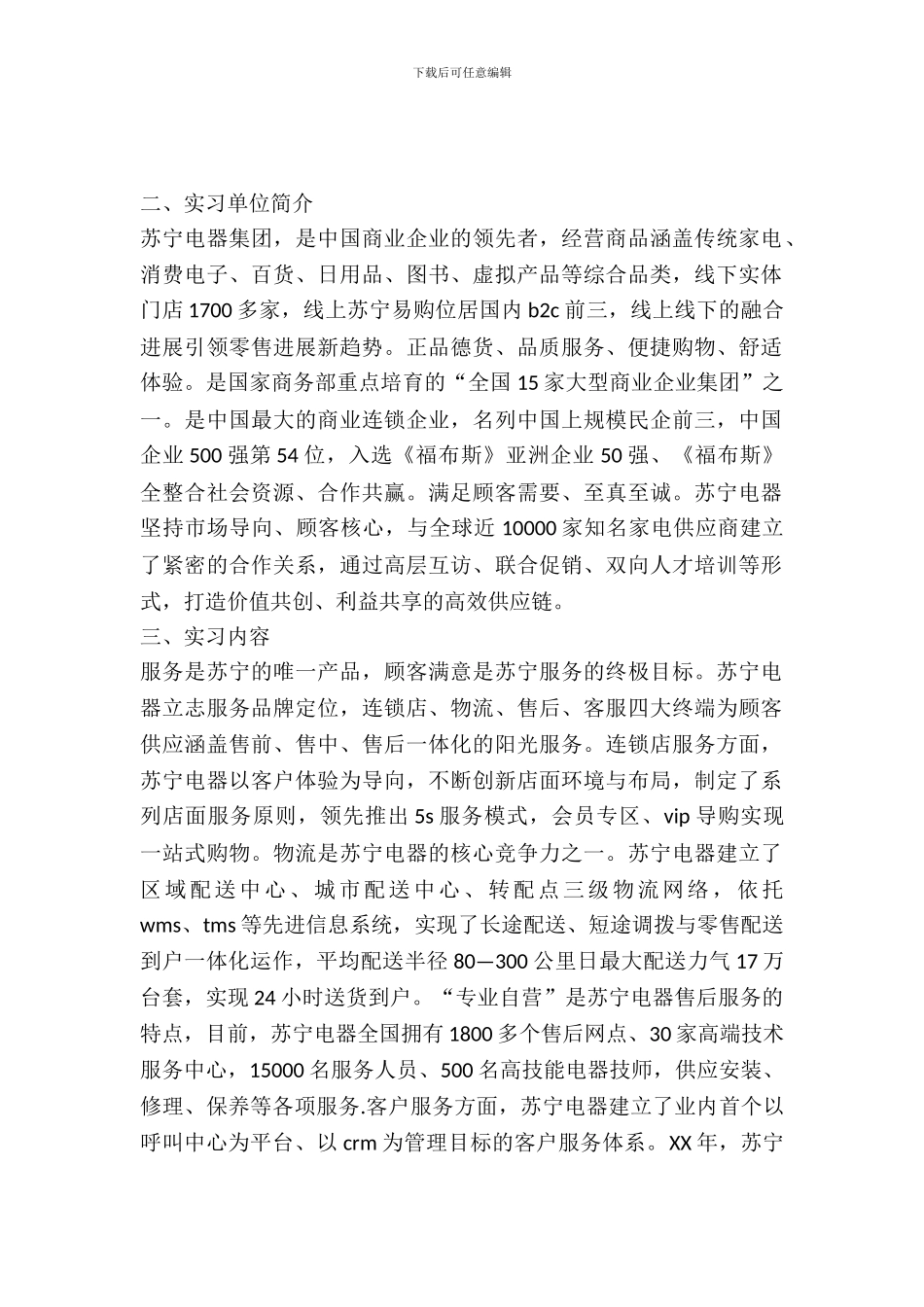 下载后可任意编辑

二、实习单位简介
苏宁电器集团，是中国商业企业的领先者，经营商品涵盖传统家电、消费电子、百货、日用品、图书、虚拟产品等综合品类，线下实体门店 1700 多家，线上苏宁易购位居国内 b2c 前三，线上线下的融合进展引领零售进展新趋势。正品德货、品质服务、便捷购物、舒适体验。是国家商务部重点培育的“全国 15 家大型商业企业集团”之一。是中国最大的商业连锁企业，名列中国上规模民企前三，中国企业 500 强第 54 位，入选《福布斯》亚洲企业 50 强、《福布斯》全整合社会资源、合作共赢。满足顾客需要、至真至诚。苏宁电器坚持市场导向、顾客核心，与全球近 10000 家知名家电供应商建立了紧密的合作关系，通过高层互访、联合促销、双向人才培训等形式，打造价值共创、利益共享的高效供应链。
三、实习内容
服务是苏宁的唯一产品，顾客满意是苏宁服务的终极目标。苏宁电器立志服务品牌定位，连锁店、物流、售后、客服四大终端为顾客供应涵盖售前、售中、售后一体化的阳光服务。连锁店服务方面，苏宁电器以客户体验为导向，不断创新店面环境与布局，制定了系列店面服务原则，领先推出 5s 服务模式，会员专区、vip 导购实现一站式购物。物流是苏宁电器的核心竞争力之一。苏宁电器建立了区域配送中心、城市配送中心、转配点三级物流网络，依托 wms、tms 等先进信息系统，实现了长途配送、短途调拨与零售配送到户一体化运作，平均配送半径 80—300 公里日最大配送力气 17 万台套，实现 24 小时送货到户。“专业自营”是苏宁电器售后服务的特点，目前，苏宁电器全国拥有 1800 多个售后网点、30 家高端技术服务中心，15000 名服务人员、500 名高技能电器技师，供应安装、修理、保养等各项服务.客户服务方面，苏宁电器建立了业内首个以呼叫中心为平台、以 crm 为管理目标的客户服务体系。XX 年，苏宁